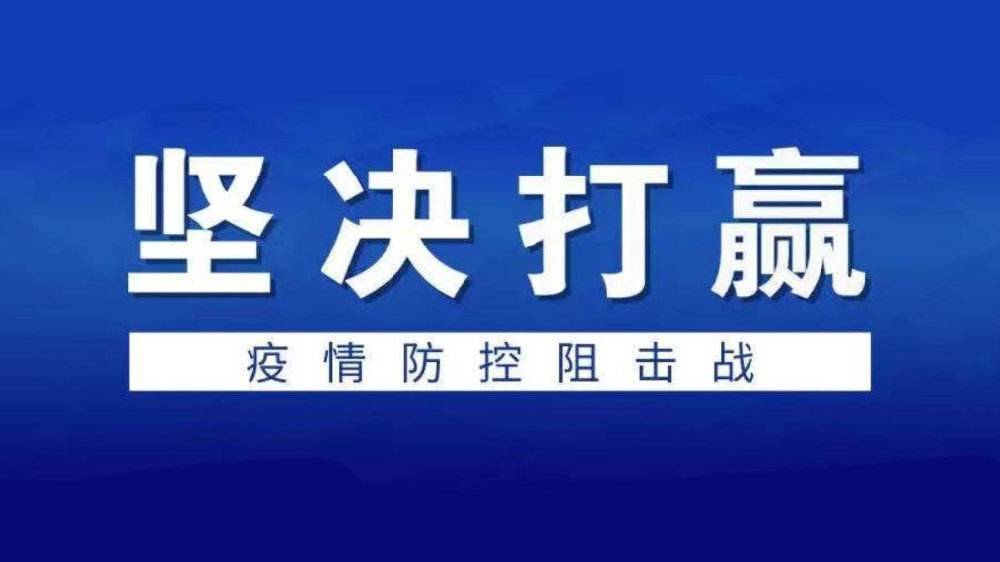 坚决打赢

疫情防控阻击战